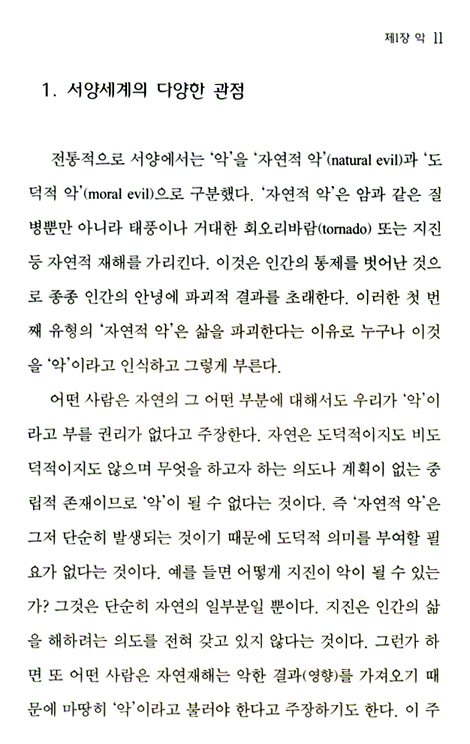 제1장 악 11

1. 서양세계의 다양한 관점

전통적으로 서양에서는 '악'을 '자연적 악'(natural evil)과 '도덕적 악'(moral evil)으로 구분했다. '자연적 악'은 암과 같은 질병뿐만 아니라 태풍이나 거대한 회오리바람(tornado) 또는 지진 등 자연적 재해를 가리킨다. 이것은 인간의 통제를 벗어난 것으로 종종 인간의 안녕에 파괴적 결과를 초래한다. 이러한 첫 번째 유형의 '자연적 악'은 삶을 파괴한다는 이유로 누구나 이것을 '악'이라고 인식하고 그렇게 부른다.

어떤 사람은 자연의 그 어떤 부분에 대해서도 우리가 '악'이라고 부를 권리가 없다고 주장한다. 자연은 도덕적이지도 비도덕적이지도 않으며 무엇을 하고자 하는 의도나 계획이 없는 중립적 존재이므로 '악'이 될 수 없다는 것이다. 즉 '자연적 악'은 그저 단순히 발생되는 것이기 때문에 도덕적 의미를 부여할 필요가 없다는 것이다. 예를 들면 어떻게 지진이 악이 될 수 있는가? 그것은 단순히 자연의 일부분일 뿐이다. 지진은 인간의 삶을 해하려는 의도를 전혀 갖고 있지 않다는 것이다. 그런가 하면 또 어떤 사람은 자연재해는 악한 결과(영향)를 가져오기 때문에 마땅히 '악'이라고 불러야 한다고 주장하기도 한다. 이 주